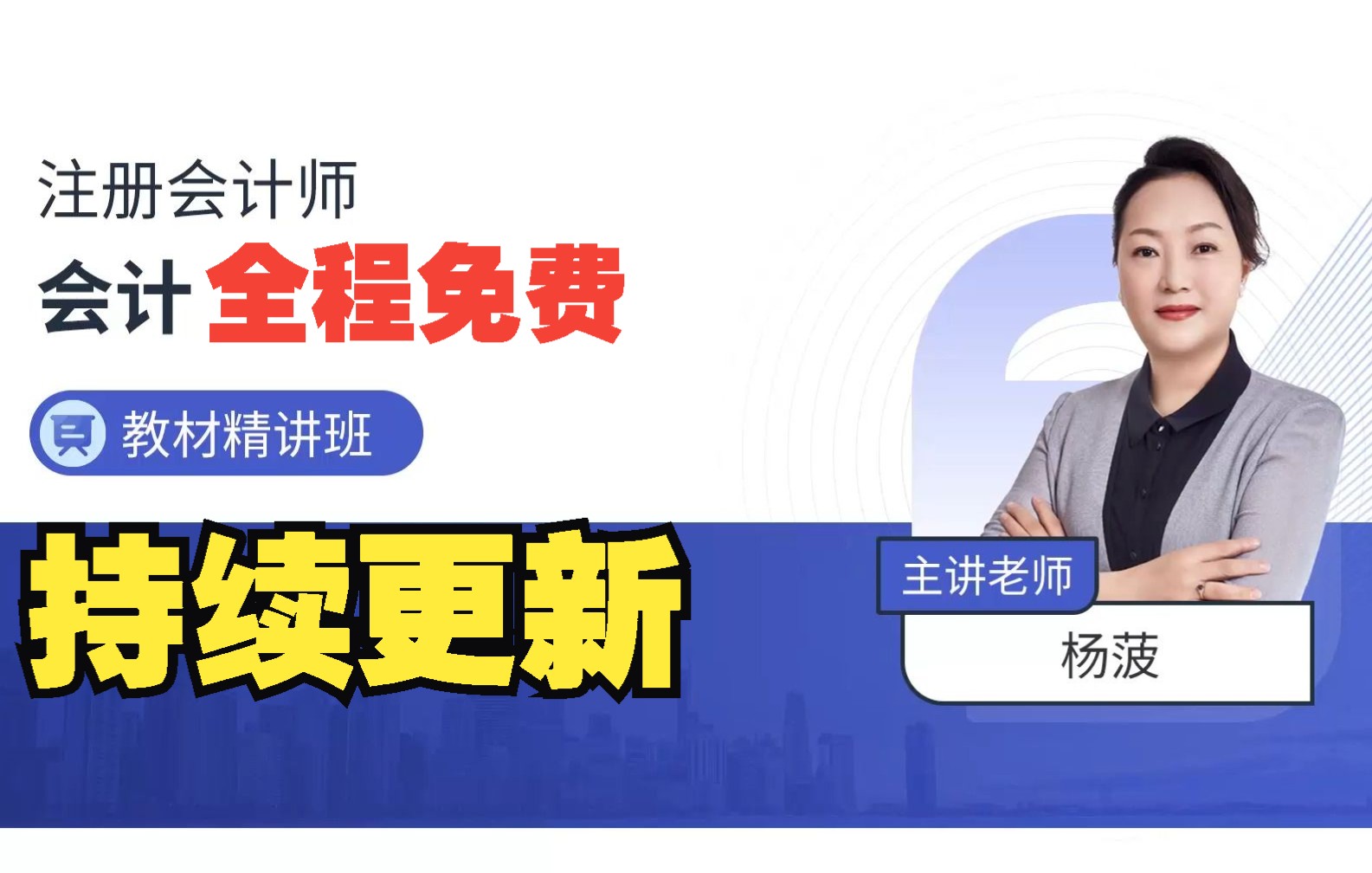 注册会计师

会计 全程免费

教材精讲班

持续更新

主讲老师

杨菠